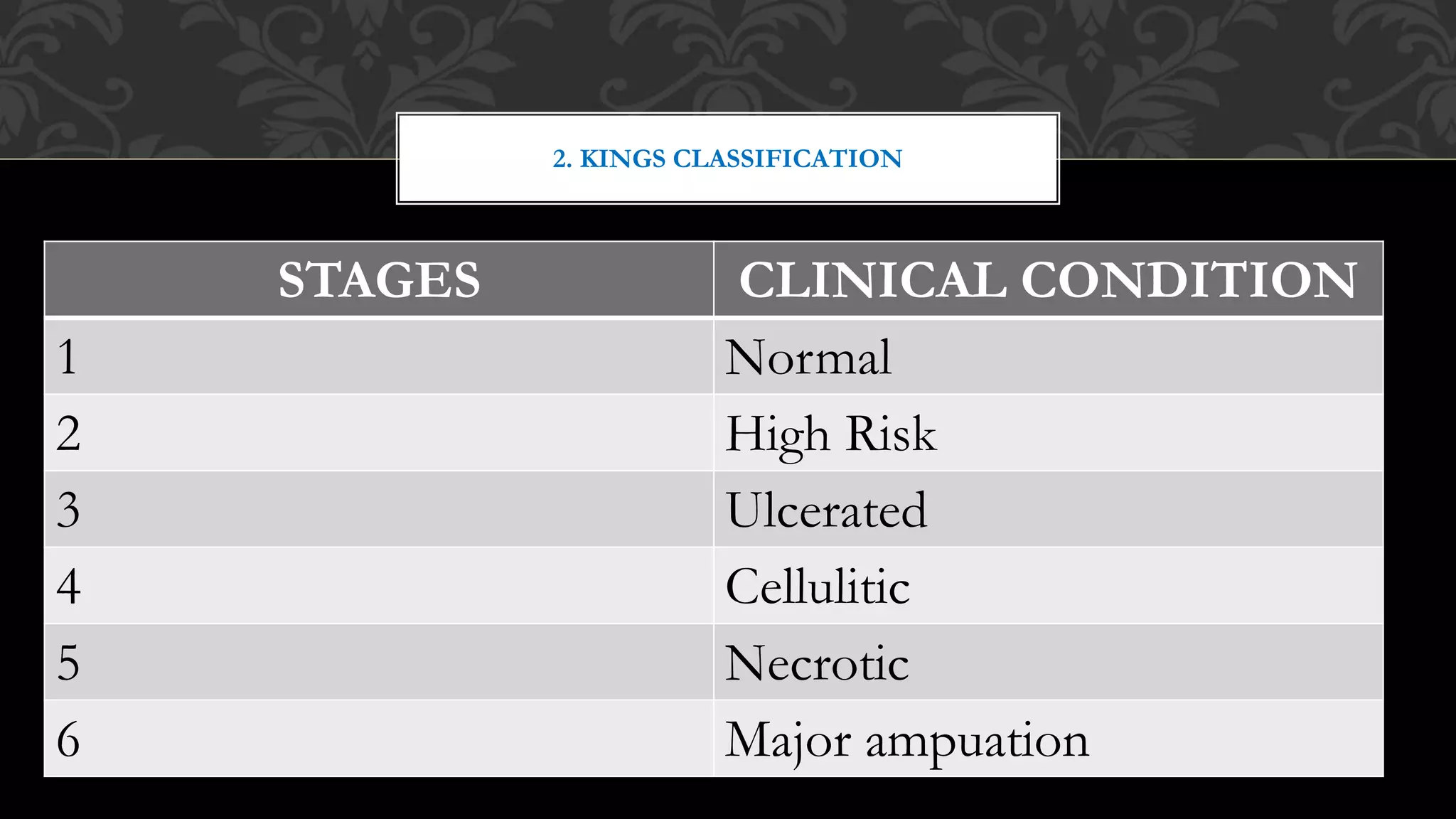 2. KINGS CLASSIFICATION

| STAGES | CLINICAL CONDITION |
|---|---|
| 1 | Normal |
| 2 | High Risk |
| 3 | Ulcerated |
| 4 | Cellulitic |
| 5 | Necrotic |
| 6 | Major ampuation |